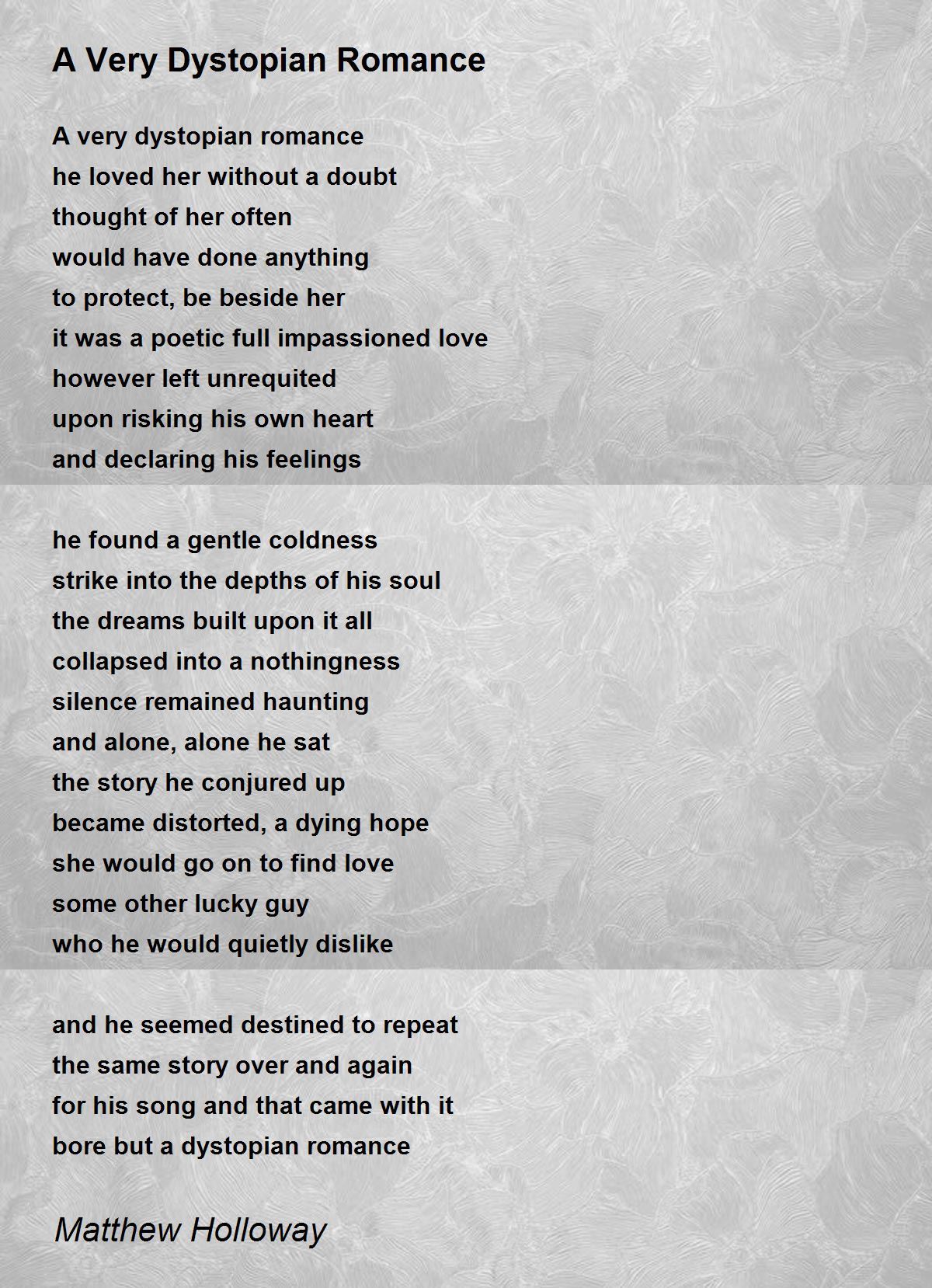 A Very Dystopian Romance

A very dystopian romance
he loved her without a doubt
thought of her often
would have done anything
to protect, be beside her
it was a poetic full impassioned love
however left unrequited
upon risking his own heart
and declaring his feelings

he found a gentle coldness
strike into the depths of his soul
the dreams built upon it all
collapsed into a nothingness
silence remained haunting
and alone, alone he sat
the story he conjured up
became distorted, a dying hope
she would go on to find love
some other lucky guy
who he would quietly dislike

and he seemed destined to repeat
the same story over and again
for his song and that came with it
bore but a dystopian romance

Matthew Holloway